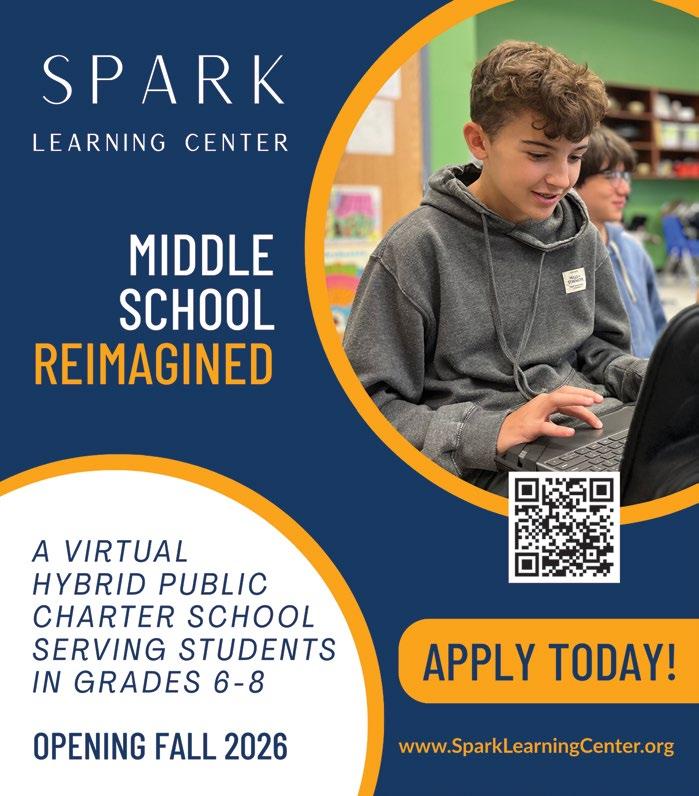 SPARK
LEARNING CENTER

MIDDLE
SCHOOL
REIMAGINED

A VIRTUAL HYBRID PUBLIC CHARTER SCHOOL SERVING STUDENTS IN GRADES 6-8

OPENING FALL 2026

APPLY TODAY!

www.SparkLearningCenter.org